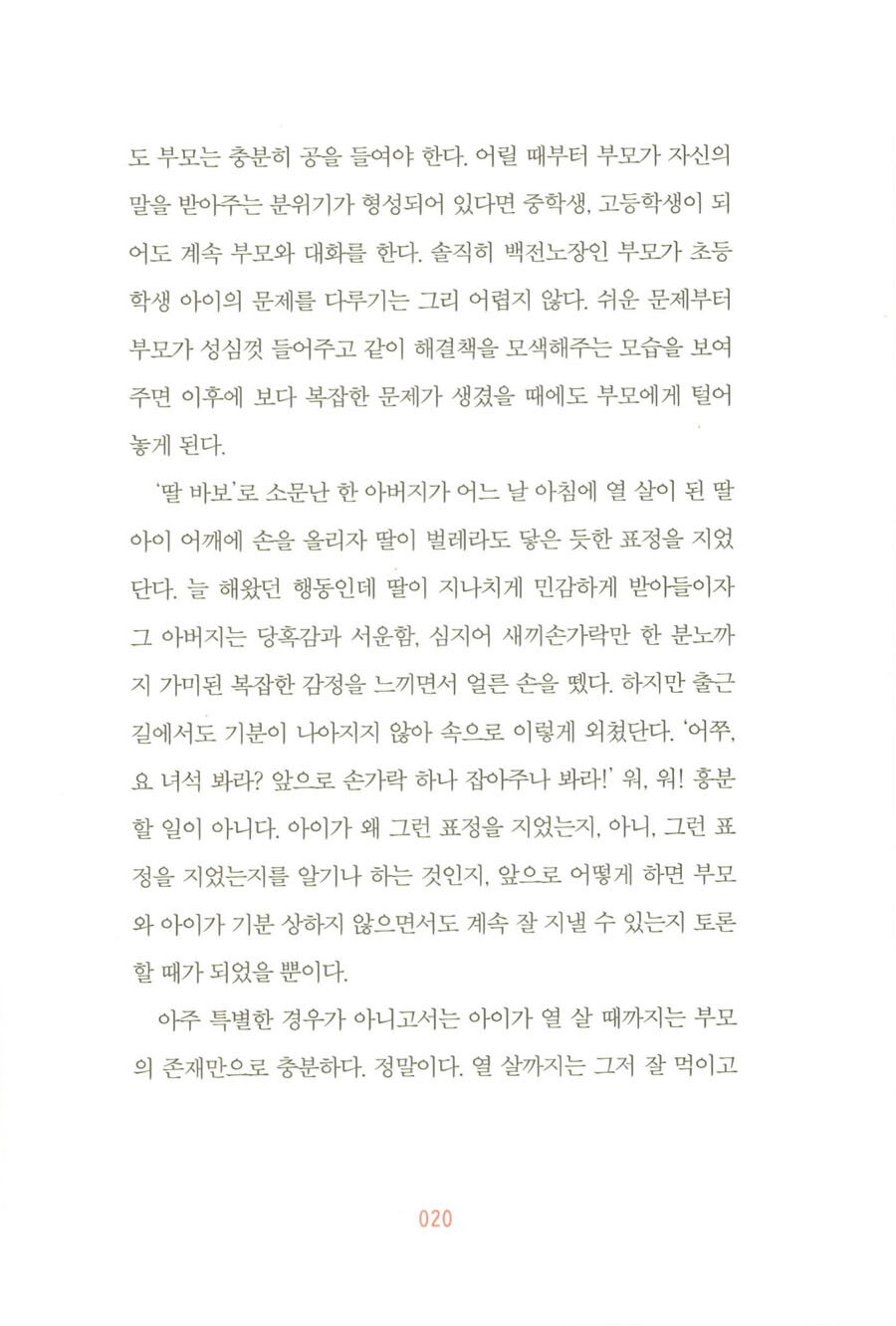 도 부모는 충분히 공을 들여야 한다. 어릴 때부터 부모가 자신의 말을 받아주는 분위기가 형성되어 있다면 중학생, 고등학생이 되어도 계속 부모와 대화를 한다. 솔직히 백전노장인 부모가 초등학생 아이의 문제를 다루기는 그리 어렵지 않다. 쉬운 문제부터 부모가 성심껏 들어주고 같이 해결책을 모색해주는 모습을 보여주면 이후에 보다 복잡한 문제가 생겼을 때에도 부모에게 털어놓게 된다.

'딸 바보'로 소문난 한 아버지가 어느 날 아침에 열 살이 된 딸아이 어깨에 손을 올리자 딸이 벌레라도 닿은 듯한 표정을 지었단다. 늘 해왔던 행동인데 딸이 지나치게 민감하게 받아들이자 그 아버지는 당혹감과 서운함, 심지어 새끼손가락만 한 분노까지 가미된 복잡한 감정을 느끼면서 얼른 손을 뗐다. 하지만 출근길에서도 기분이 나아지지 않아 속으로 이렇게 외쳤단다. '어쭈, 요 녀석 봐라? 앞으로 손가락 하나 잡아주나 봐라!' 워, 워! 흥분할 일이 아니다. 아이가 왜 그런 표정을 지었는지, 아니, 그런 표정을 지었는지를 알기나 하는 것인지, 앞으로 어떻게 하면 부모와 아이가 기분 상하지 않으면서도 계속 잘 지낼 수 있는지 토론할 때가 되었을 뿐이다.

아주 특별한 경우가 아니고서는 아이가 열 살 때까지는 부모의 존재만으로 충분하다. 정말이다. 열 살까지는 그저 잘 먹이고

020